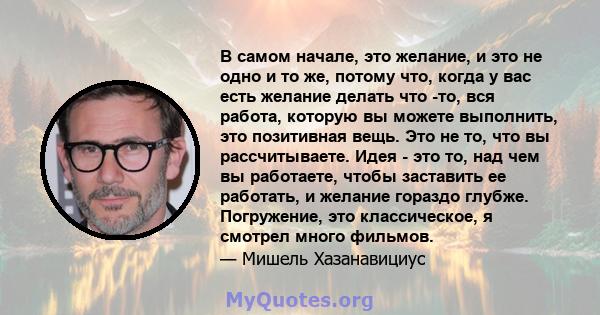 В самом начале, это желание, и это не одно и то же, потому что, когда у вас есть желание делать что -то, вся работа, которую вы можете выполнить, это позитивная вещь. Это не то, что вы рассчитываете. Идея - это то, над чем вы работаете, чтобы заставить ее работать, и желание гораздо глубже. Погружение, это классическое, я смотрел много фильмов.
— Мишель Хазанавициус

MyQuotes.org